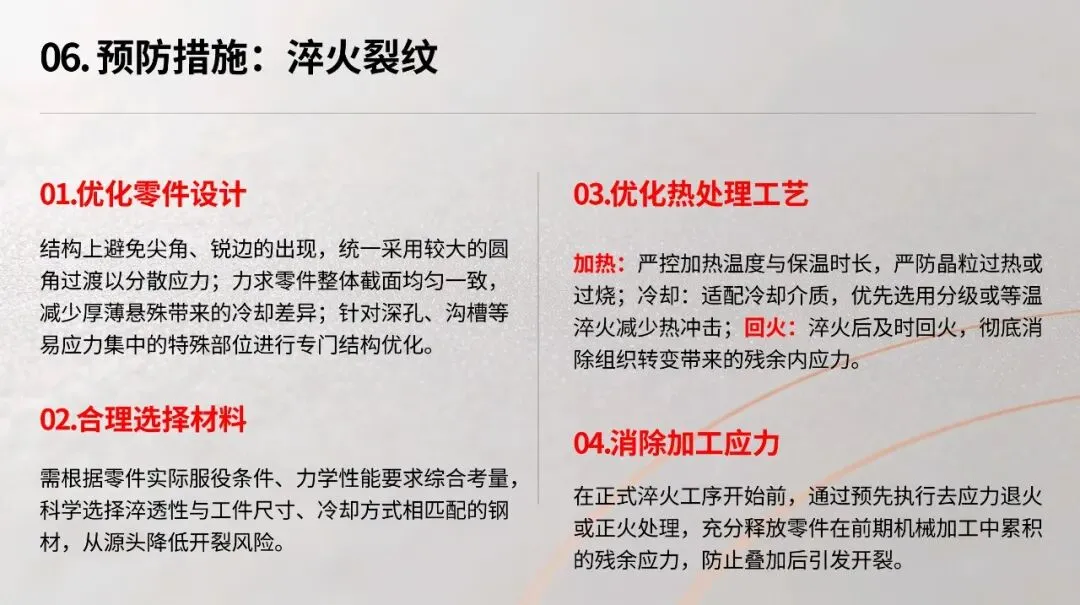 06.预防措施：淬火裂纹

01.优化零件设计

结构上避免尖角、锐边的出现，统一采用较大的圆角过渡以分散应力；力求零件整体截面均匀一致，减少厚薄悬殊带来的冷却差异；针对深孔、沟槽等易应力集中的特殊部位进行专门结构优化。

02.合理选择材料

需根据零件实际服役条件、力学性能要求综合考量，科学选择淬透性与工件尺寸、冷却方式相匹配的钢材，从源头降低开裂风险。

03.优化热处理工艺

加热：严控加热温度与保温时长，严防晶粒过热或过烧；冷却：适配冷却介质，优先选用分级或等温淬火减少热冲击；回火：淬火后及时回火，彻底消除组织转变带来的残余内应力。

04.消除加工应力

在正式淬火工序开始前，通过预先执行去应力退火或正火处理，充分释放零件在前期机械加工中累积的残余应力，防止叠加后引发开裂。